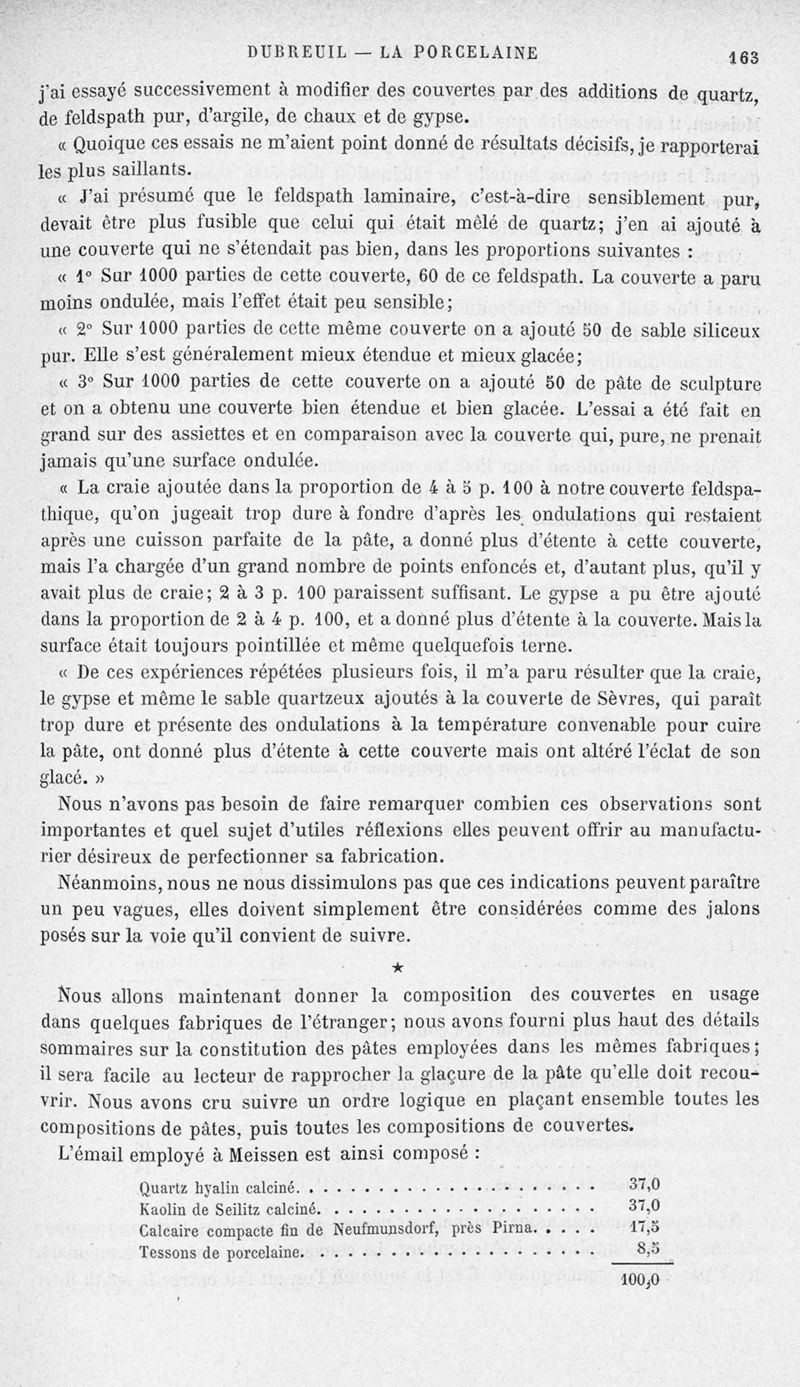 DUBREUIL — LA PORCELAINE 163

j'ai essayé successivement à modifier des couvertes par des additions de quartz, de feldspath pur, d'argile, de chaux et de gypse.

« Quoique ces essais ne m'aient point donné de résultats décisifs, je rapporterai les plus saillants.

« J'ai présumé que le feldspath laminaire, c'est-à-dire sensiblement pur, devait être plus fusible que celui qui était mêlé de quartz; j'en ai ajouté à une couverte qui ne s'étendait pas bien, dans les proportions suivantes :

« 1° Sur 1000 parties de cette couverte, 60 de ce feldspath. La couverte a paru moins ondulée, mais l'effet était peu sensible;

« 2° Sur 1000 parties de cette même couverte on a ajouté 50 de sable siliceux pur. Elle s'est généralement mieux étendue et mieux glacée;

« 3° Sur 1000 parties de cette couverte on a ajouté 50 de pâte de sculpture et on a obtenu une couverte bien étendue et bien glacée. L'essai a été fait en grand sur des assiettes et en comparaison avec la couverte qui, pure, ne prenait jamais qu'une surface ondulée.

« La craie ajoutée dans la proportion de 4 à 5 p. 100 à notre couverte feldspathique, qu'on jugeait trop dure à fondre d'après les ondulations qui restaient après une cuisson parfaite de la pâte, a donné plus d'étente à cette couverte, mais l'a chargée d'un grand nombre de points enfoncés et, d'autant plus, qu'il y avait plus de craie; 2 à 3 p. 100 paraissent suffisant. Le gypse a pu être ajouté dans la proportion de 2 à 4 p. 100, et a donné plus d'étente à la couverte. Mais la surface était toujours pointillée et même quelquefois terne.

« De ces expériences répétées plusieurs fois, il m'a paru résulter que la craie, le gypse et même le sable quartzeux ajoutés à la couverte de Sèvres, qui paraît trop dure et présente des ondulations à la température convenable pour cuire la pâte, ont donné plus d'étente à cette couverte mais ont altéré l'éclat de son glacé. »

Nous n'avons pas besoin de faire remarquer combien ces observations sont importantes et quel sujet d'utiles réflexions elles peuvent offrir au manufacturier désireux de perfectionner sa fabrication.

Néanmoins, nous ne nous dissimulons pas que ces indications peuvent paraître un peu vagues, elles doivent simplement être considérées comme des jalons posés sur la voie qu'il convient de suivre.

★

Nous allons maintenant donner la composition des couvertes en usage dans quelques fabriques de l'étranger; nous avons fourni plus haut des détails sommaires sur la constitution des pâtes employées dans les mêmes fabriques; il sera facile au lecteur de rapprocher la glaçure de la pâte qu'elle doit recouvrir. Nous avons cru suivre un ordre logique en plaçant ensemble toutes les compositions de pâtes, puis toutes les compositions de couvertes.

L'émail employé à Meissen est ainsi composé :

| | |
|---|---|
| Quartz hyalin calciné | 37,0 |
| Kaolin de Seilitz calciné | 37,0 |
| Calcaire compacte fin de Neufmunsdorf, près Pirna | 17,5 |
| Tessons de porcelaine | 8,5 |
| | 100,0 |